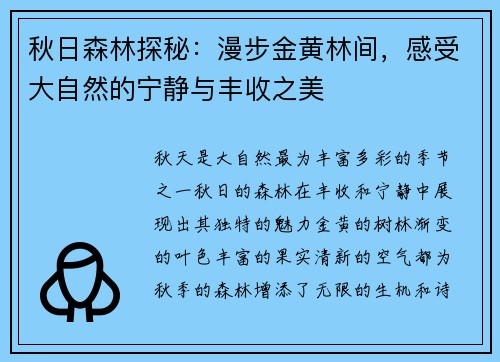 秋日森林探秘：漫步金黄林间，感受大自然的宁静与丰收之美

秋天是大自然最为丰富多彩的季节之一秋日的森林在丰收和宁静中展现出其独特的魅力金黄的树林渐变的叶色丰富的果实清新的空气都为秋季的森林增添了无限的生机和诗